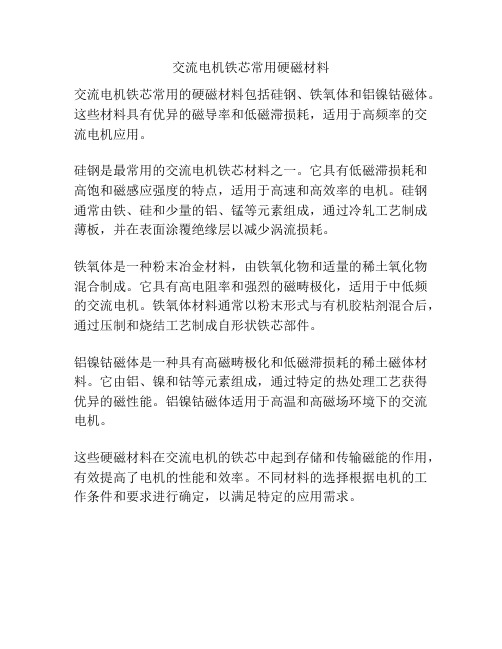 交流电机铁芯常用硬磁材料

交流电机铁芯常用的硬磁材料包括硅钢、铁氧体和铝镍钴磁体。这些材料具有优异的磁导率和低磁滞损耗，适用于高频率的交流电机应用。

硅钢是最常用的交流电机铁芯材料之一。它具有低磁滞损耗和高饱和磁感应强度的特点，适用于高速和高效率的电机。硅钢通常由铁、硅和少量的铝、锰等元素组成，通过冷轧工艺制成薄板，并在表面涂覆绝缘层以减少涡流损耗。

铁氧体是一种粉末冶金材料，由铁氧化物和适量的稀土氧化物混合制成。它具有高电阻率和强烈的磁畴极化，适用于中低频的交流电机。铁氧体材料通常以粉末形式与有机胶粘剂混合后，通过压制和烧结工艺制成自形状铁芯部件。

铝镍钴磁体是一种具有高磁畴极化和低磁滞损耗的稀土磁体材料。它由铝、镍和钴等元素组成，通过特定的热处理工艺获得优异的磁性能。铝镍钴磁体适用于高温和高磁场环境下的交流电机。

这些硬磁材料在交流电机的铁芯中起到存储和传输磁能的作用，有效提高了电机的性能和效率。不同材料的选择根据电机的工作条件和要求进行确定，以满足特定的应用需求。